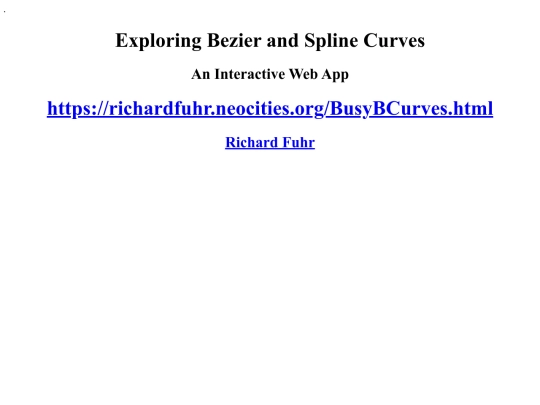 Exploring Bezier and Spline Curves

An Interactive Web App

https://richardfuhr.neocities.org/BusyBCurves.html

Richard Fuhr